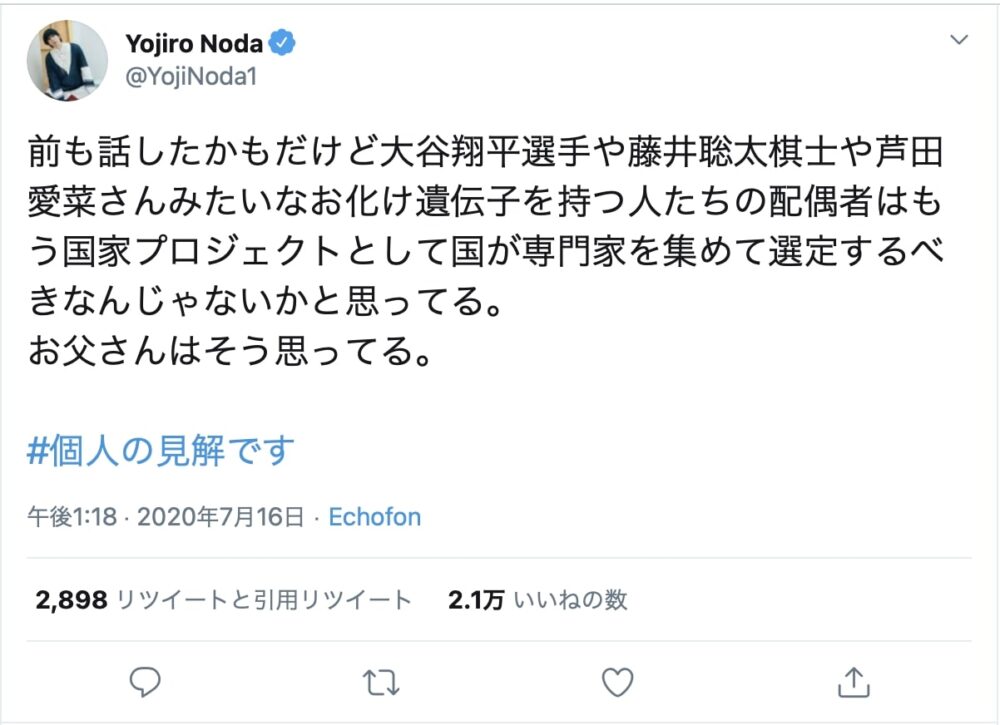 Yojiro Noda
@YojiNoda1

前も話したかもだけど大谷翔平選手や藤井聡太棋士や芦田愛菜さんみたいなお化け遺伝子を持つ人たちの配偶者はもう国家プロジェクトとして国が専門家を集めて選定するべきなんじゃないかと思ってる。
お父さんはそう思ってる。

#個人の見解です

午後1:18 · 2020年7月16日 · Echofon

2,898 リツイートと引用リツイート 2.1万 いいねの数